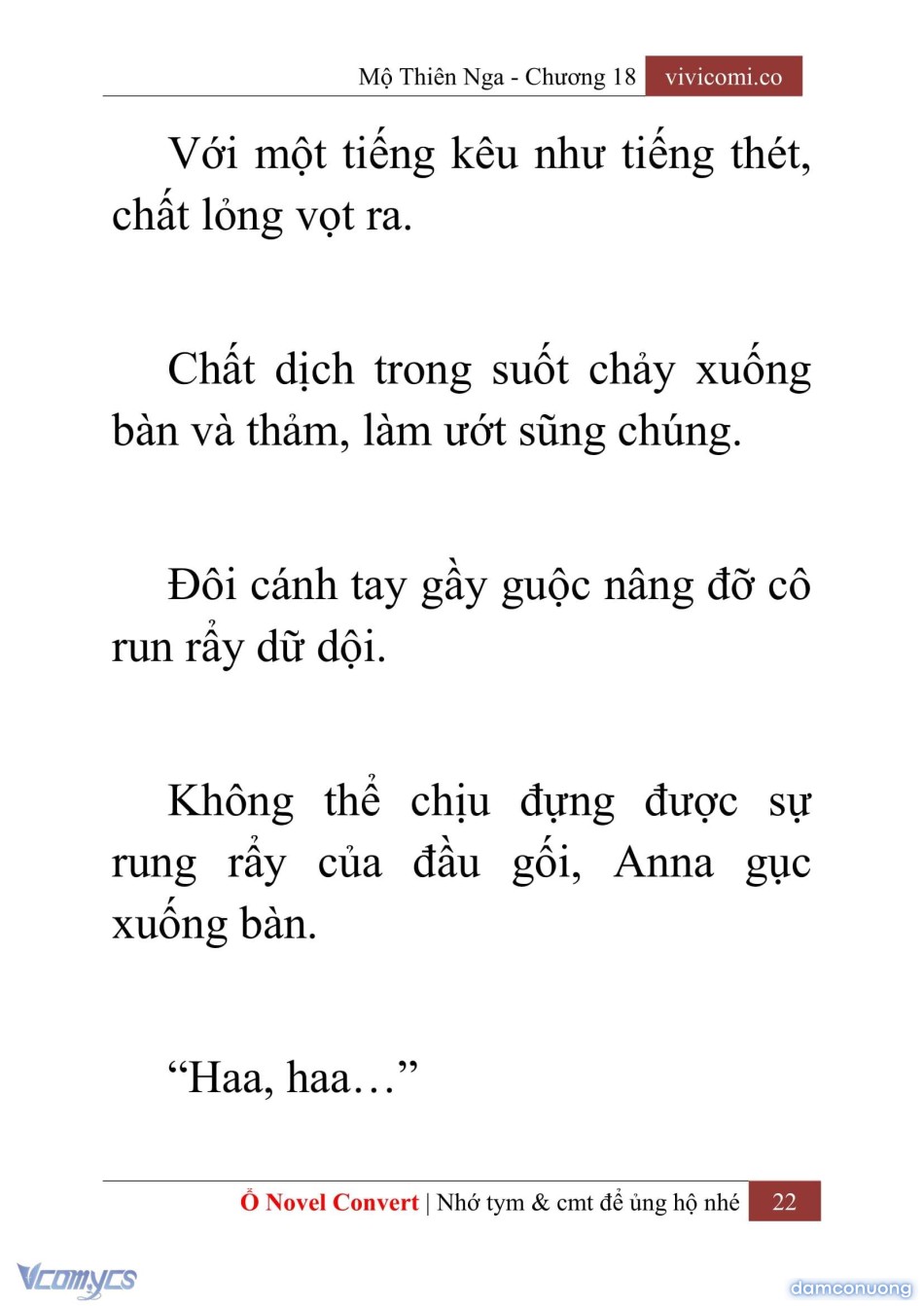 Mộ Thiên Nga - Chương 18 vivicomi.co

Với một tiếng kêu như tiếng thét, chất lỏng vọt ra.

Chất dịch trong suốt chảy xuống bàn và thảm, làm ướt sũng chúng.

Đôi cánh tay gầy guộc nâng đỡ cô run rẩy dữ dội.

Không thể chịu đựng được sự rung rẩy của đầu gối, Anna gục xuống bàn.

“Haa, haa…”

Ổ Novel Convert | Nhớ tym & cmt để ủng hộ nhé 22

Vcomycs

damconuong